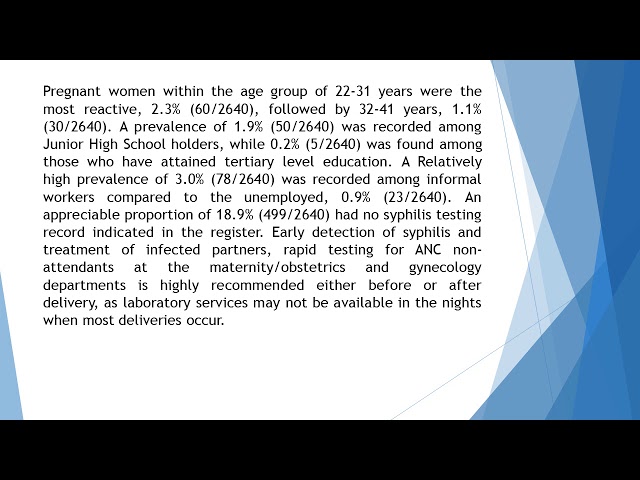 Pregnant women within the age group of 22-31 years were the most reactive, 2.3% (60/2640), followed by 32-41 years, 1.1% (30/2640). A prevalence of 1.9% (50/2640) was recorded among Junior High School holders, while 0.2% (5/2640) was found among those who have attained tertiary level education. A Relatively high prevalence of 3.0% (78/2640) was recorded among informal workers compared to the unemployed, 0.9% (23/2640). An appreciable proportion of 18.9% (499/2640) had no syphilis testing record indicated in the register. Early detection of syphilis and treatment of infected partners, rapid testing for ANC non-attendants at the maternity/obstetrics and gynecology departments is highly recommended either before or after delivery, as laboratory services may not be available in the nights when most deliveries occur.